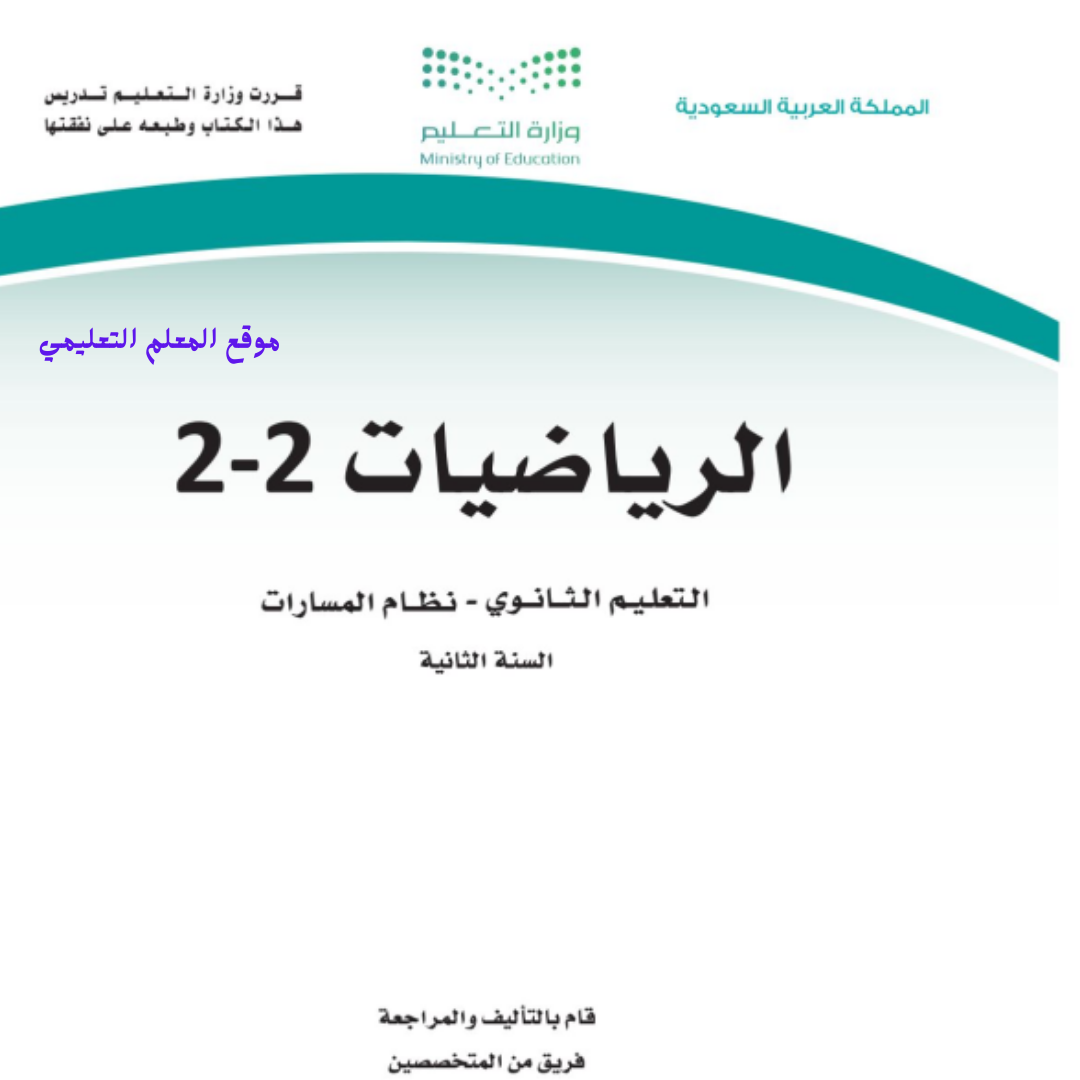 المملكة العربية السعودية

وزارة التعليم
Ministry of Education

قررت وزارة التعليم تدريس هذا الكتاب وطبعه على نفقتها

موقع المعلم التعليمي

الرياضيات 2-2

التعليم الثانوي - نظام المسارات

السنة الثانية

قام بالتأليف والمراجعة
فريق من المتخصصين